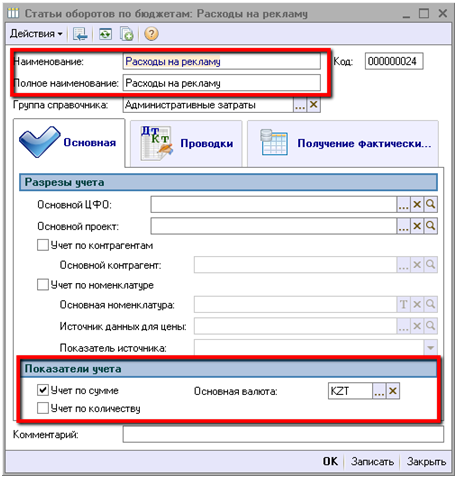 Статьи оборотов по бюджетам: Расходы на рекламу

Действия

Наименование: Расходы на рекламу
Код: 000000024
Полное наименование: Расходы на рекламу
Группа справочника: Административные затраты

Основная
Дт Кт
Проводки
Получение фактически...

Разрезы учета
Основной ЦФО:
Основной проект:
Учет по контрагентам
Основной контрагент:
Учет по номенклатуре
Основная номенклатура:
Источник данных для цены:
Показатель источника:

Показатели учета
Учет по сумме
Основная валюта: KZT
Учет по количеству

Комментарий:

OK Записать Закрыть